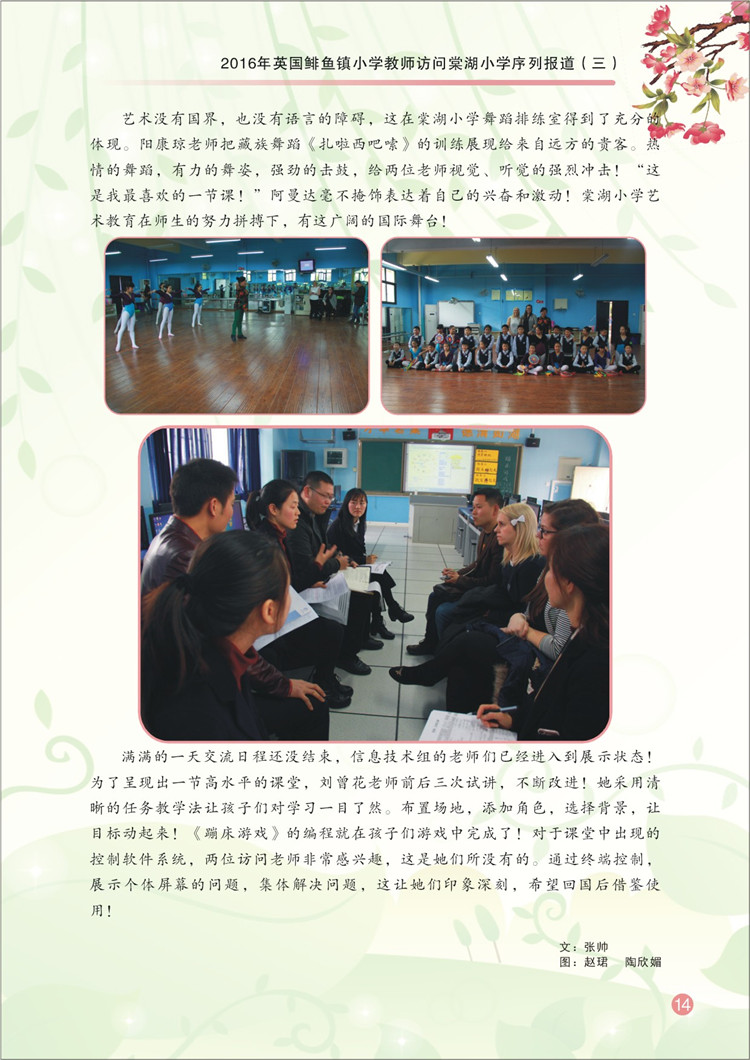 2016年英国鲱鱼镇小学教师访问棠湖小学序列报道（三）

艺术没有国界，也没有语言的障碍，这在棠湖小学舞蹈排练室得到了充分的体现。阳康琼老师把藏族舞蹈《扎啦西吧嗦》的训练展现给来自远方的贵客。热情的舞蹈，有力的舞姿，强劲的击鼓，给两位老师视觉、听觉的强烈冲击！“这是我最喜欢的一节课！”阿曼达毫不掩饰表达着自己的兴奋和激动！棠湖小学艺术教育在师生的努力拼搏下，有这广阔的国际舞台！

满满的一天交流日程还没结束，信息技术组的老师们已经进入到展示状态！为了呈现出一节高水平的课堂，刘曾花老师前后三次试讲，不断改进！她采用清晰的任务教学法让孩子们对学习一目了然。布置场地，添加角色，选择背景，让目标动起来！《蹦床游戏》的编程就在孩子们游戏中完成了！对于课堂中出现的控制软件系统，两位访问老师非常感兴趣，这是她们所没有的。通过终端控制，展示个体屏幕的问题，集体解决问题，这让她们印象深刻，希望回国后借鉴使用！

文：张帅
图：赵珺　陶欣媚

14